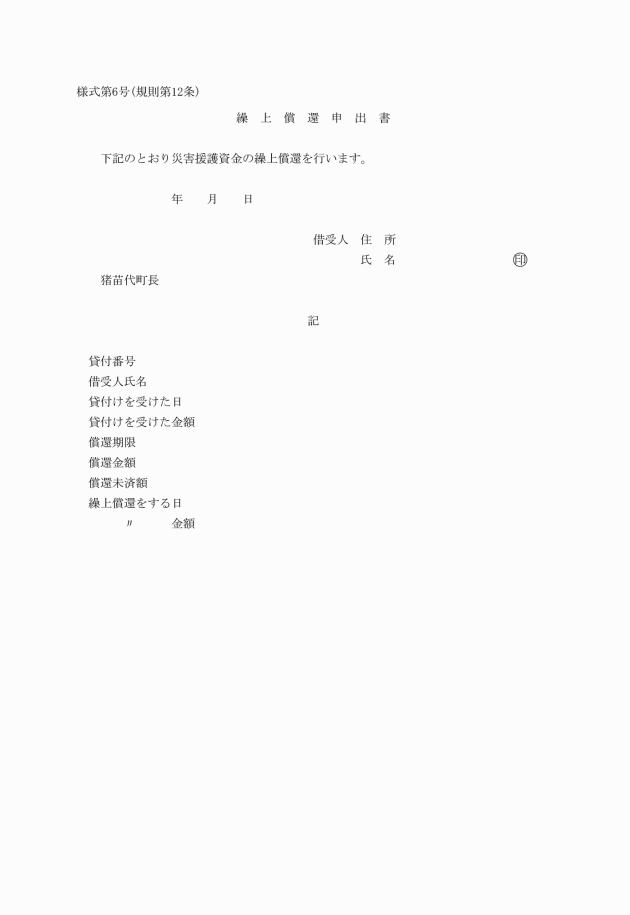 様式第6号(規則第12条)

繰 上 償 還 申 出 書

下記のとおり災害援護資金の繰上償還を行います。

年 月 日

借受人 住 所
氏 名 印

猪苗代町長

記

貸付番号
借受人氏名
貸付けを受けた日
貸付けを受けた金額
償還期限
償還金額
償還未済額
繰上償還をする日
〃 金額